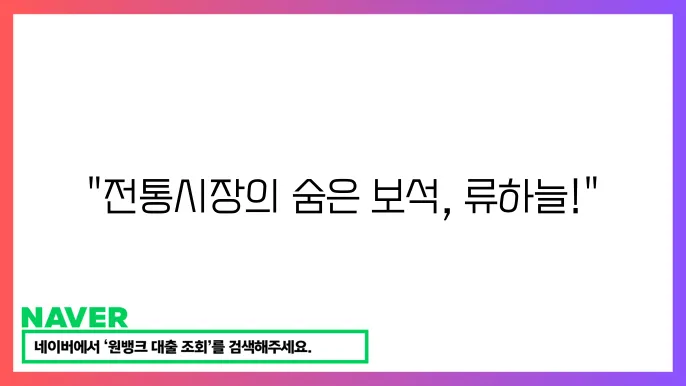 "전통시장의 숨은 보석, 류하늘!"

NAVER

네이버에서 '원뱅크 대출 조회'를 검색해주세요.